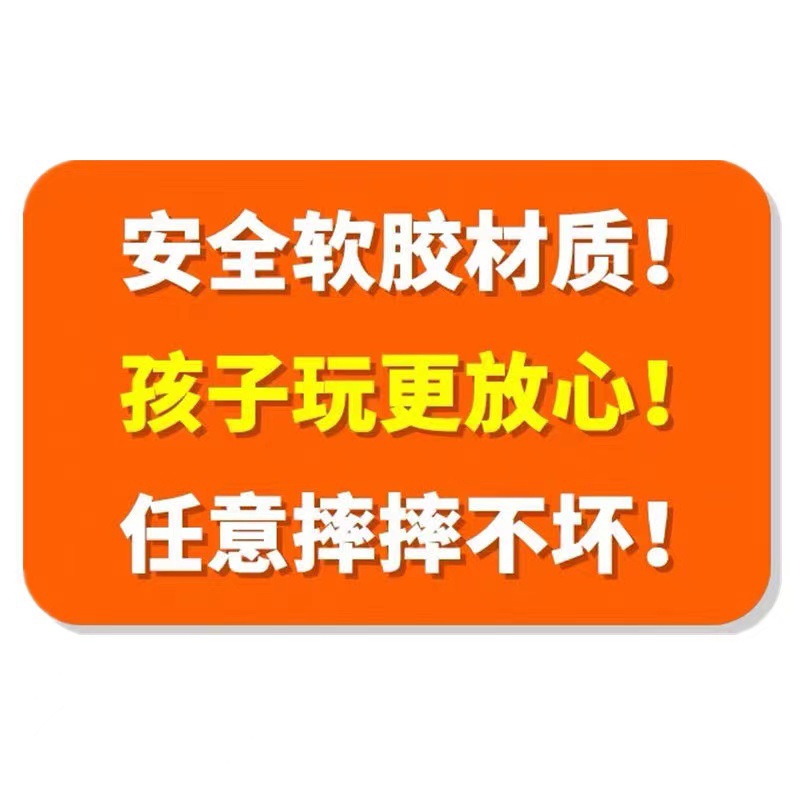 安全软胶材质！
孩子玩更放心！
任意摔摔不坏！